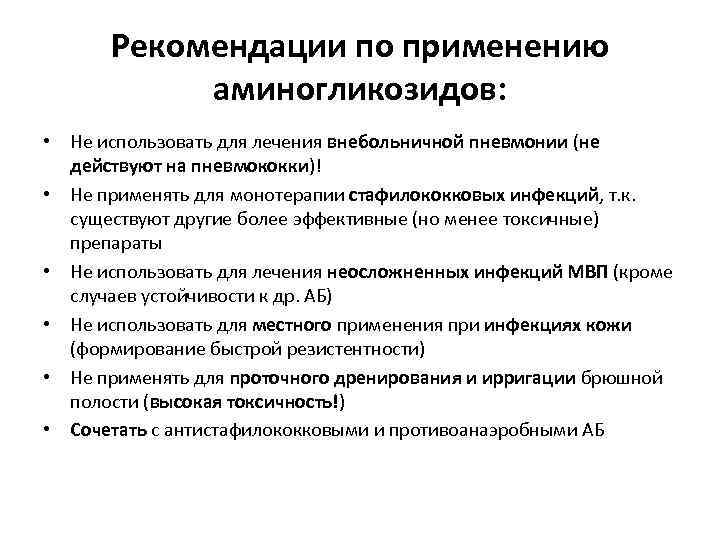 Рекомендации по применению аминогликозидов:

• Не использовать для лечения внебольничной пневмонии (не действуют на пневмококки)!
• Не применять для монотерапии стафилококковых инфекций, т.к. существуют другие более эффективные (но менее токсичные) препараты
• Не использовать для лечения неосложненных инфекций МВП (кроме случаев устойчивости к др. АБ)
• Не использовать для местного применения при инфекциях кожи (формирование быстрой резистентности)
• Не применять для проточного дренирования и ирригации брюшной полости (высокая токсичность!)
• Сочетать с антистафилококковыми и противоанаэробными АБ